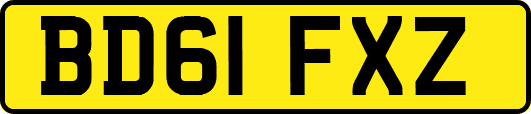 BD61 FXZ